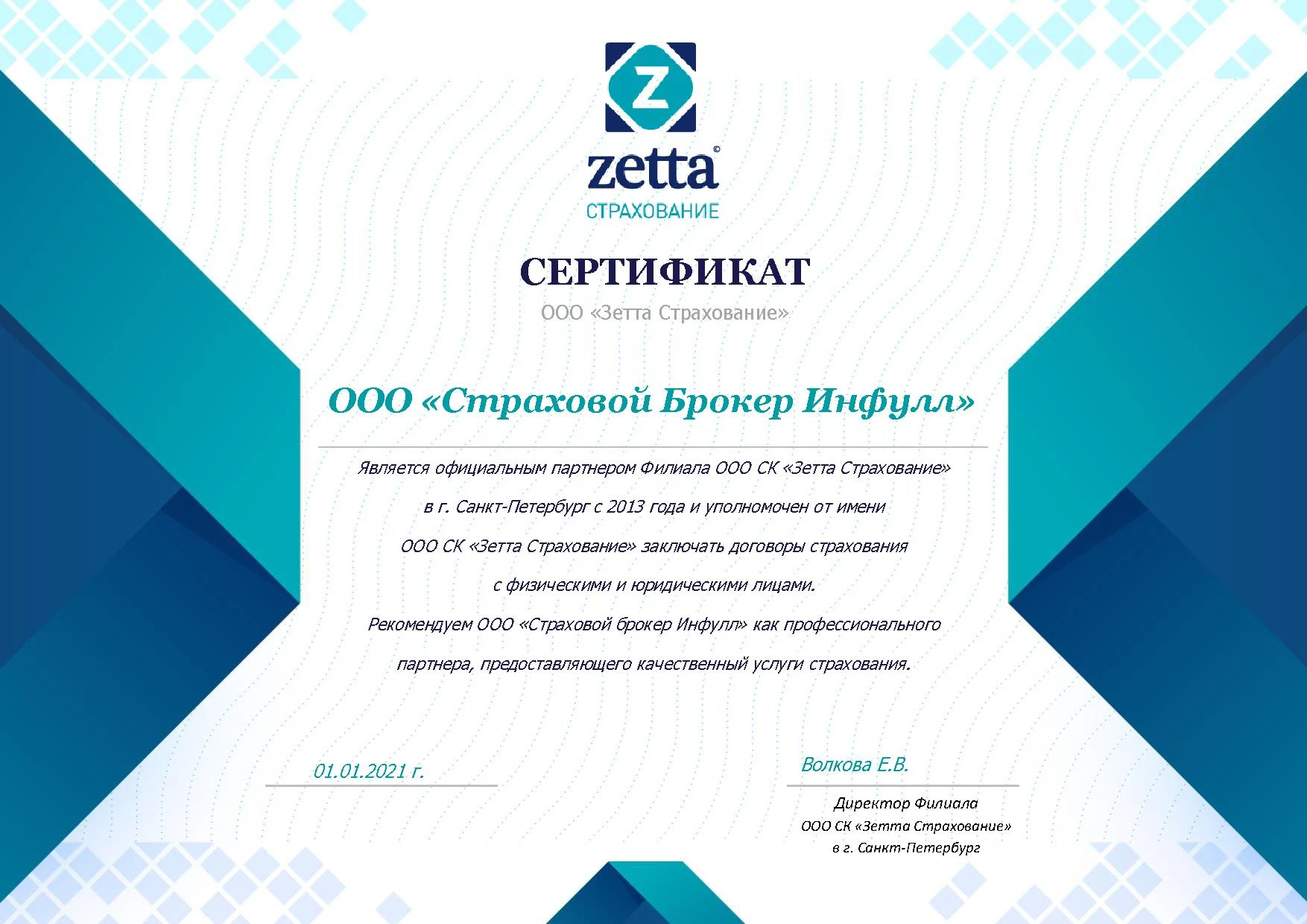 Z

zetta

СТРАХОВАНИЕ

СЕРТИФИКАТ

ООО «Зетта Страхование»

ООО «Страховой Брокер Инфулл»

Является официальным партнером Филиала ООО СК «Зетта Страхование» в г. Санкт-Петербург с 2013 года и уполномочен от имени ООО СК «Зетта Страхование» заключать договоры страхования с физическими и юридическими лицами.

Рекомендуем ООО «Страховой брокер Инфулл» как профессионального партнера, предоставляющего качественный услуги страхования.

01.01.2021 г.

Волкова Е.В.

Директор Филиала
ООО СК «Зетта Страхование»
в г. Санкт-Петербург